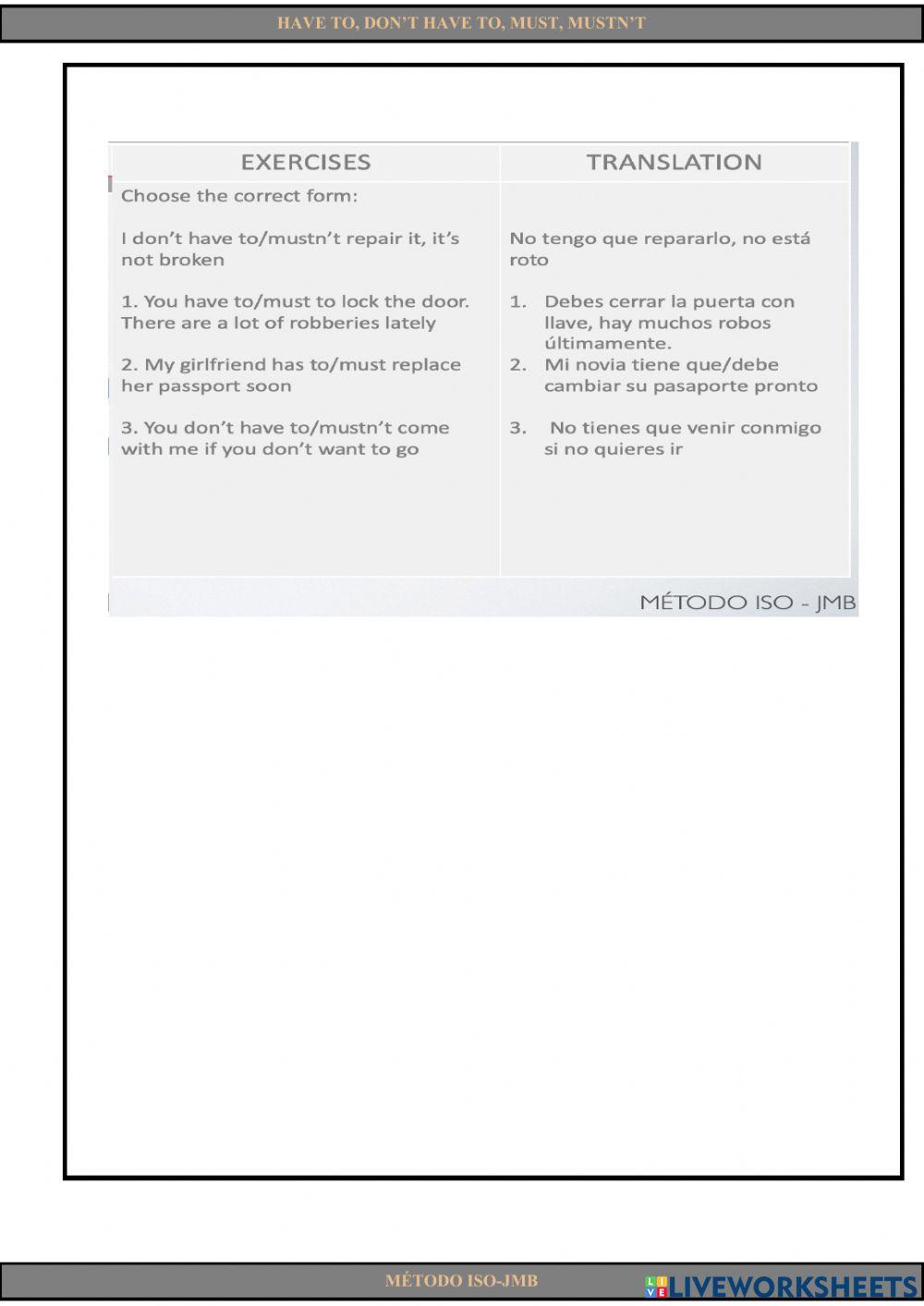 HAVE TO, DON'T HAVE TO, MUST, MUSTN'T

| EXERCISES | TRANSLATION |
|---|---|
| Choose the correct form: | |
| I don't have to/mustn't repair it, it's not broken | No tengo que repararlo, no está roto |
| 1. You have to/must to lock the door. There are a lot of robberies lately | 1. Debes cerrar la puerta con llave, hay muchos robos últimamente. |
| 2. My girlfriend has to/must replace her passport soon | 2. Mi novia tiene que/debe cambiar su pasaporte pronto |
| 3. You don't have to/mustn't come with me if you don't want to go | 3. No tienes que venir conmigo si no quieres ir |

MÉTODO ISO - JMB

MÉTODO ISO-JMB

LIVEWORKSHEETS